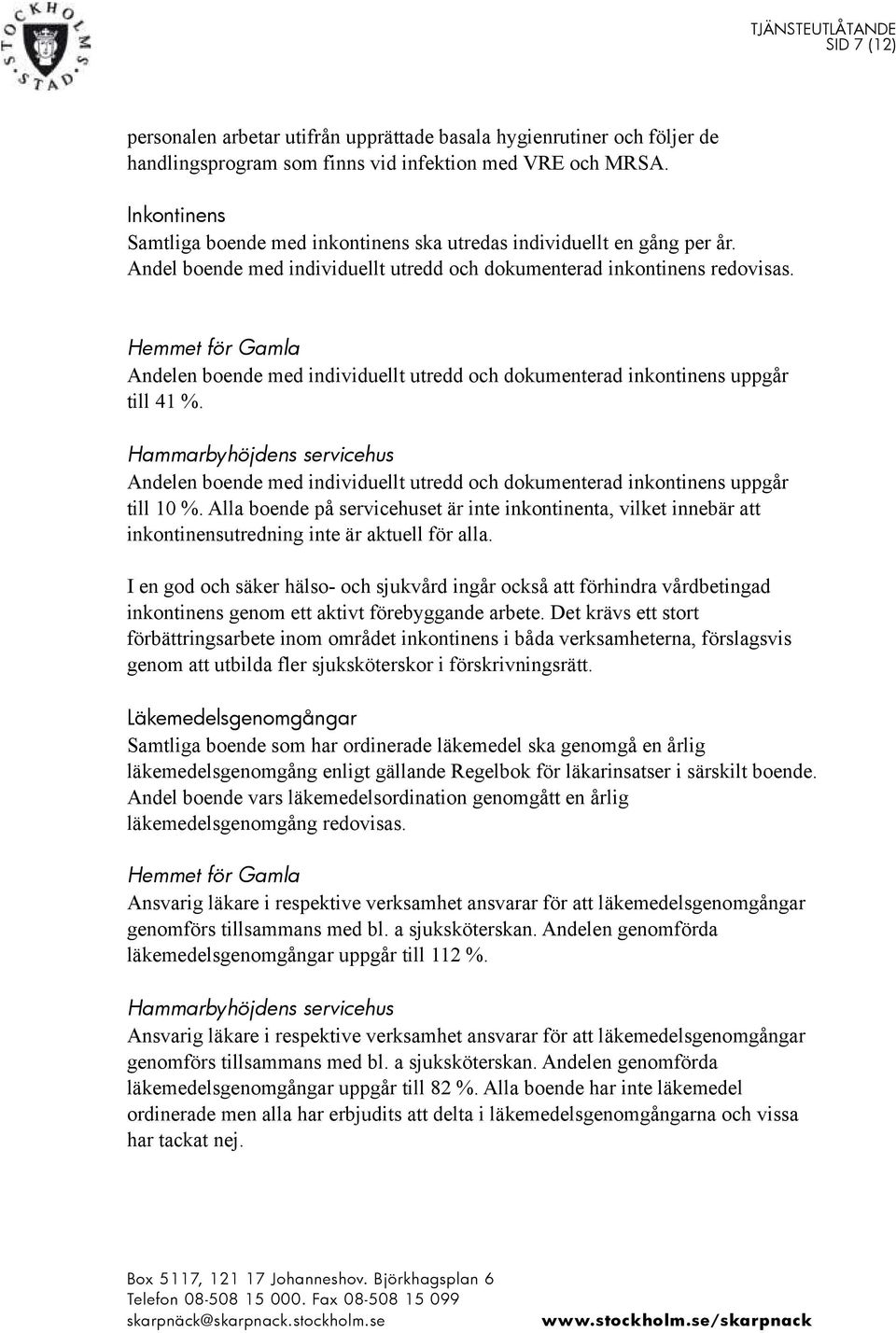 STOCKHOLMS STAD

TJÄNSTEUTLÅTANDE
SID 7 (12)

personalen arbetar utifrån upprättade basala hygienrutiner och följer de handlingsprogram som finns vid infektion med VRE och MRSA.

Inkontinens
Samtliga boende med inkontinens ska utredas individuellt en gång per år. Andel boende med individuellt utredd och dokumenterad inkontinens redovisas.

Hemmet för Gamla
Andelen boende med individuellt utredd och dokumenterad inkontinens uppgår till 41 %.

Hammarbyhöjdens servicehus
Andelen boende med individuellt utredd och dokumenterad inkontinens uppgår till 10 %. Alla boende på servicehuset är inte inkontinenta, vilket innebär att inkontinensutredning inte är aktuell för alla.

I en god och säker hälso- och sjukvård ingår också att förhindra vårdbetingad inkontinens genom ett aktivt förebyggande arbete. Det krävs ett stort förbättringsarbete inom området inkontinens i båda verksamheterna, förslagsvis genom att utbilda fler sjuksköterskor i förskrivningsrätt.

Läkemedelsgenomgångar
Samtliga boende som har ordinerade läkemedel ska genomgå en årlig läkemedelsgenomgång enligt gällande Regelbok för läkarinsatser i särskilt boende. Andel boende vars läkemedelsordination genomgått en årlig läkemedelsgenomgång redovisas.

Hemmet för Gamla
Ansvarig läkare i respektive verksamhet ansvarar för att läkemedelsgenomgångar genomförs tillsammans med bl. a sjuksköterskan. Andelen genomförda läkemedelsgenomgångar uppgår till 112 %.

Hammarbyhöjdens servicehus
Ansvarig läkare i respektive verksamhet ansvarar för att läkemedelsgenomgångar genomförs tillsammans med bl. a sjuksköterskan. Andelen genomförda läkemedelsgenomgångar uppgår till 82 %. Alla boende har inte läkemedel ordinerade men alla har erbjudits att delta i läkemedelsgenomgångarna och vissa har tackat nej.

Box 5117, 121 17 Johanneshov. Björkhagsplan 6
Telefon 08-508 15 000. Fax 08-508 15 099
skarpnäck@skarpnack.stockholm.se
www.stockholm.se/skarpnack